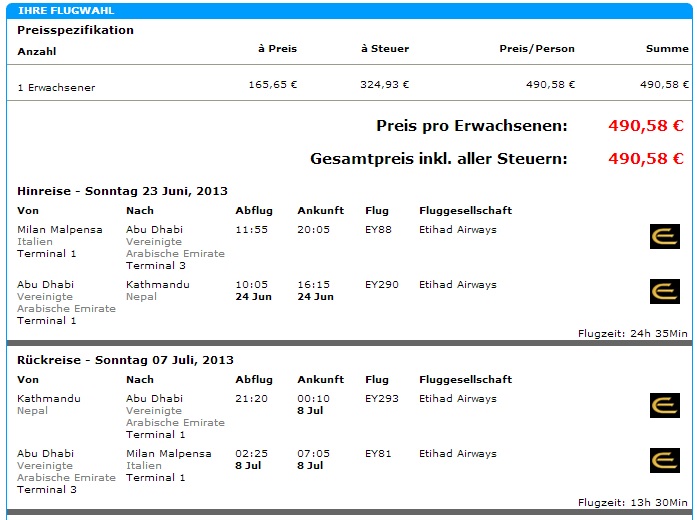 IHRE FLUGWAHL

Preisspezifikation

| Anzahl | à Preis | à Steuer | Preis/Person | Summe |
|---|---|---|---|---|
| 1 Erwachsener | 165,65 € | 324,93 € | 490,58 € | 490,58 € |

Preis pro Erwachsenen: 490,58 €

Gesamtpreis inkl. aller Steuern: 490,58 €

Hinreise - Sonntag 23 Juni, 2013

| Von | Nach | Abflug | Ankunft | Flug | Fluggesellschaft |
|---|---|---|---|---|---|
| Milan Malpensa Italien Terminal 1 | Abu Dhabi Vereinigte Arabische Emirate Terminal 3 | 11:55 | 20:05 | EY88 | Etihad Airways |
| Abu Dhabi Vereinigte Arabische Emirate Terminal 1 | Kathmandu Nepal | 10:05 24 Jun | 16:15 24 Jun | EY290 | Etihad Airways |

Flugzeit: 24h 35Min

Rückreise - Sonntag 07 Juli, 2013

| Von | Nach | Abflug | Ankunft | Flug | Fluggesellschaft |
|---|---|---|---|---|---|
| Kathmandu Nepal | Abu Dhabi Vereinigte Arabische Emirate Terminal 1 | 21:20 | 00:10 8 Jul | EY293 | Etihad Airways |
| Abu Dhabi Vereinigte Arabische Emirate Terminal 3 | Milan Malpensa Italien Terminal 1 | 02:25 8 Jul | 07:05 8 Jul | EY81 | Etihad Airways |

Flugzeit: 13h 30Min